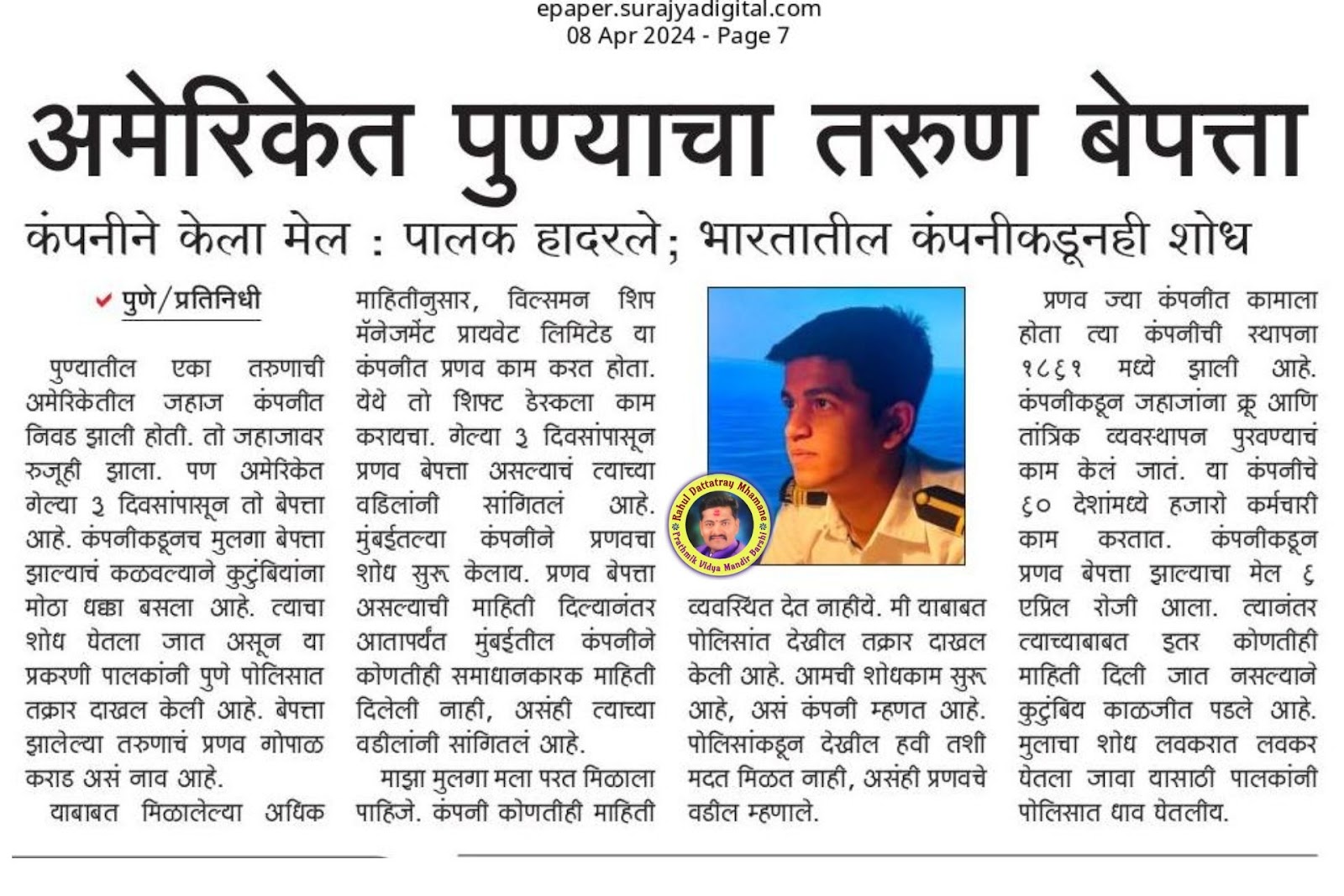 epaper.surajyadigital.com
08 Apr 2024 - Page 7

अमेरिकेत पुण्याचा तरुण बेपत्ता

कंपनीने केला मेल : पालक हादरले; भारतातील कंपनीकडूनही शोध

पुणे/प्रतिनिधी

पुण्यातील एका तरुणाची अमेरिकेतील जहाज कंपनीत निवड झाली होती. तो जहाजावर रुजूही झाला. पण अमेरिकेत गेल्या ३ दिवसांपासून तो बेपत्ता आहे. कंपनीकडूनच मुलगा बेपत्ता झाल्याचं कळवल्याने कुटुंबियांना मोठा धक्का बसला आहे. त्याचा शोध घेतला जात असून या प्रकरणी पालकांनी पुणे पोलिसात तक्रार दाखल केली आहे. बेपत्ता झालेल्या तरुणाचं प्रणव गोपाळ कराड असं नाव आहे.

याबाबत मिळालेल्या अधिक माहितीनुसार, विल्समन शिप मॅनेजमेंट प्रायवेट लिमिटेड या कंपनीत प्रणव काम करत होता. येथे तो शिफ्ट डेस्कला काम करायचा. गेल्या ३ दिवसांपासून प्रणव बेपत्ता असल्याचं त्याच्या वडिलांनी सांगितलं आहे. मुंबईतल्या कंपनीने प्रणवचा शोध सुरू केलाय. प्रणव बेपत्ता असल्याची माहिती दिल्यानंतर आतापर्यंत मुंबईतील कंपनीने कोणतीही समाधानकारक माहिती दिलेली नाही, असंही त्याच्या वडीलांनी सांगितलं आहे.

माझा मुलगा मला परत मिळाला पाहिजे. कंपनी कोणतीही माहिती व्यवस्थित देत नाहीये. मी याबाबत पोलिसांत देखील तक्रार दाखल केली आहे. आमची शोधकाम सुरू आहे, असं कंपनी म्हणत आहे. पोलिसांकडून देखील हवी तशी मदत मिळत नाही, असंही प्रणवचे वडील म्हणाले.

Rahul Dattatray Mhamane
Prathmik Vidya Mandir Barshi

प्रणव ज्या कंपनीत कामाला होता त्या कंपनीची स्थापना १८६१ मध्ये झाली आहे. कंपनीकडून जहाजांना क्रू आणि तांत्रिक व्यवस्थापन पुरवण्याचं काम केलं जातं. या कंपनीचे ६० देशांमध्ये हजारो कर्मचारी काम करतात. कंपनीकडून प्रणव बेपत्ता झाल्याचा मेल ६ एप्रिल रोजी आला. त्यानंतर त्याच्याबाबत इतर कोणतीही माहिती दिली जात नसल्याने कुटुंबिय काळजीत पडले आहे. मुलाचा शोध लवकरात लवकर घेतला जावा यासाठी पालकांनी पोलिसात धाव घेतलीय.